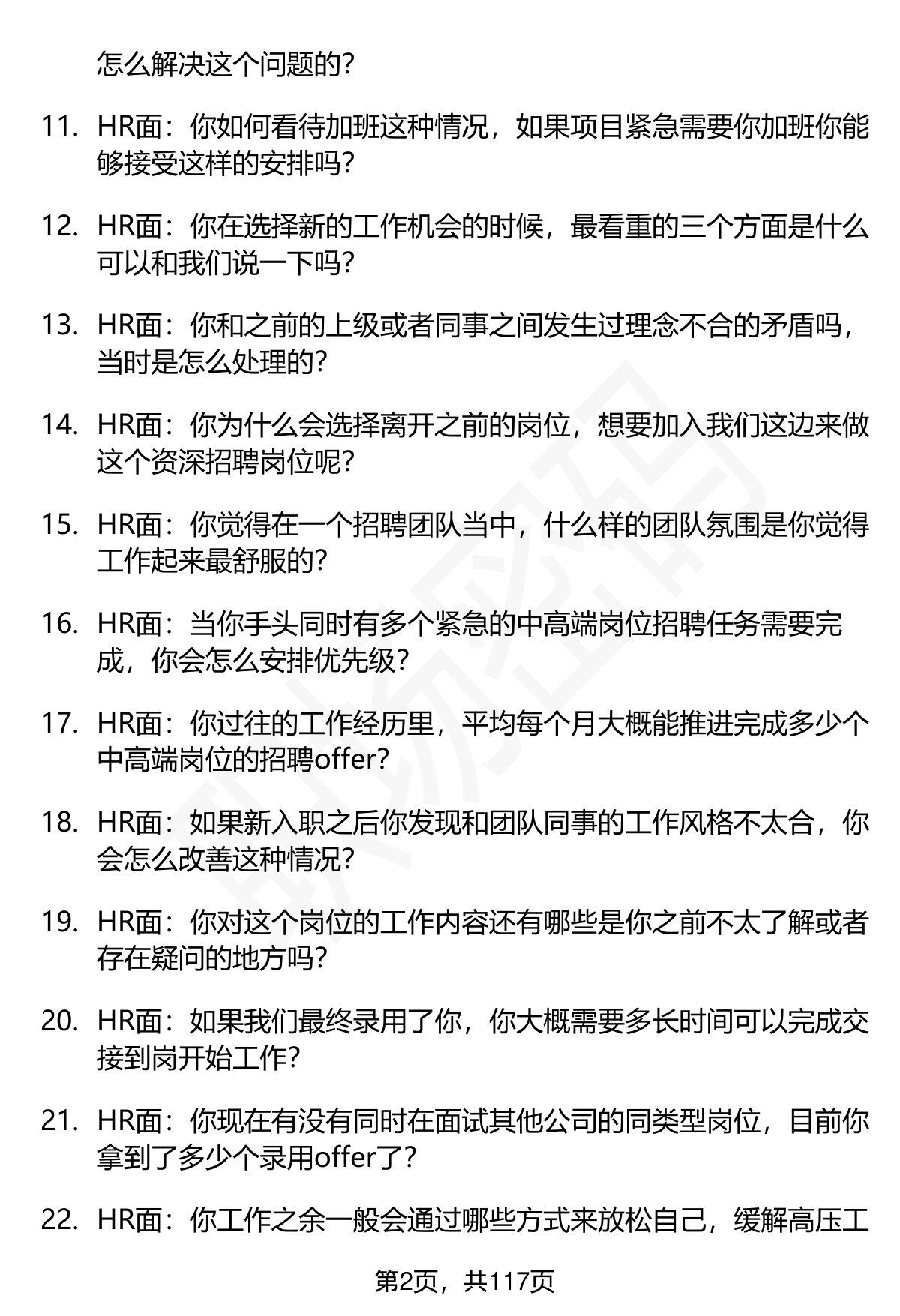 怎么解决这个问题的？

11. HR面：你如何看待加班这种情况，如果项目紧急需要你加班你能够接受这样的安排吗？

12. HR面：你在选择新的工作机会的时候，最看重的三个方面是什么可以和我们说一下吗？

13. HR面：你和之前的上级或者同事之间发生过理念不合的矛盾吗，当时是怎么处理的？

14. HR面：你为什么会选择离开之前的岗位，想要加入我们这边来做这个资深招聘岗位呢？

15. HR面：你觉得在一个招聘团队当中，什么样的团队氛围是你觉得工作起来最舒服的？

16. HR面：当你手头同时有多个紧急的中高端岗位招聘任务需要完成，你会怎么安排优先级？

17. HR面：你过往的工作经历里，平均每个月大概能推进完成多少个中高端岗位的招聘offer？

18. HR面：如果新入职之后你发现和团队同事的工作风格不太合，你会怎么改善这种情况？

19. HR面：你对这个岗位的工作内容还有哪些是你之前不太了解或者存在疑问的地方吗？

20. HR面：如果我们最终录用了你，你大概需要多长时间可以完成交接到岗开始工作？

21. HR面：你现在有没有同时在面试其他公司的同类型岗位，目前你拿到了多少个录用offer了？

22. HR面：你工作之余一般会通过哪些方式来放松自己，缓解高压工

第2页，共117页